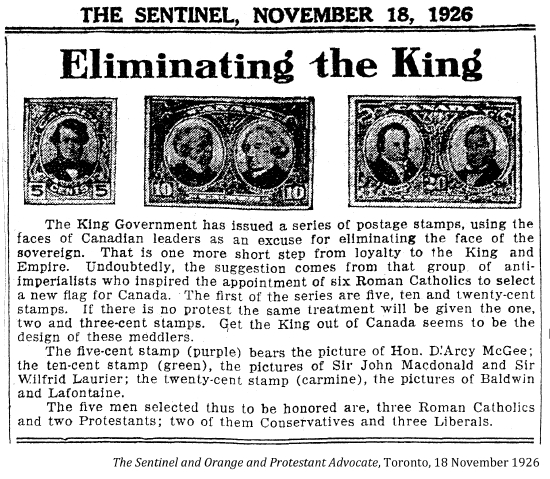 THE SENTINEL, NOVEMBER 18, 1926

Eliminating the King

5 CENTS 5

10 10

20

The King Government has issued a series of postage stamps, using the faces of Canadian leaders as an excuse for eliminating the face of the sovereign. That is one more short step from loyalty to the King and Empire. Undoubtedly, the suggestion comes from that group of anti-imperialists who inspired the appointment of six Roman Catholics to select a new flag for Canada. The first of the series are five, ten and twenty-cent stamps. If there is no protest the same treatment will be given the one, two and three-cent stamps. Get the King out of Canada seems to be the design of these meddlers.

The five-cent stamp (purple) bears the picture of Hon. D'Arcy McGee; the ten-cent stamp (green), the pictures of Sir John Macdonald and Sir Wilfrid Laurier; the twenty-cent stamp (carmine), the pictures of Baldwin and Lafontaine.

The five men selected thus to be honored are, three Roman Catholics and two Protestants; two of them Conservatives and three Liberals.

The Sentinel and Orange and Protestant Advocate, Toronto, 18 November 1926